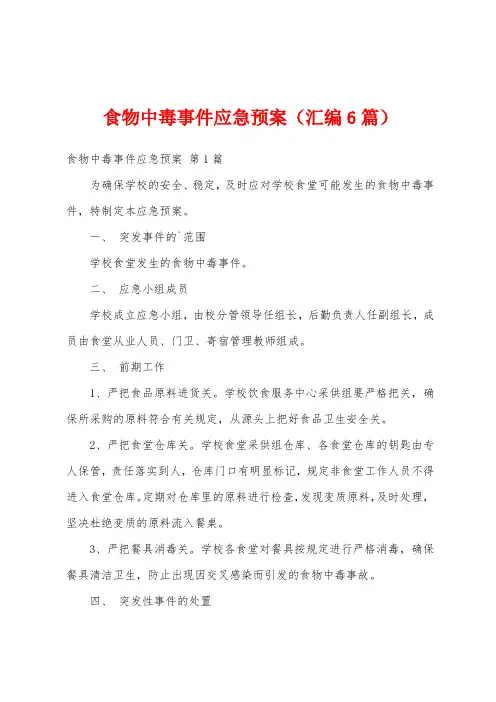 食物中毒事件应急预案（汇编6篇）

食物中毒事件应急预案 第1篇

为确保学校的安全、稳定，及时应对学校食堂可能发生的食物中毒事件，特制定本应急预案。

一、 突发事件的`范围

学校食堂发生的食物中毒事件。

二、 应急小组成员

学校成立应急小组，由校分管领导任组长，后勤负责人任副组长，成员由食堂从业人员、门卫、寄宿管理教师组成。

三、 前期工作

1、严把食品原料进货关。学校饮食服务中心采供组要严格把关，确保所采购的原料符合有关规定，从源头上把好食品卫生安全关。

2、严把食堂仓库关。学校食堂采供组仓库、各食堂仓库的钥匙由专人保管，责任落实到人，仓库门口有明显标记，规定非食堂工作人员不得进入食堂仓库。定期对仓库里的原料进行检查，发现变质原料，及时处理，坚决杜绝变质的原料流入餐桌。

3、严把餐具消毒关。学校各食堂对餐具按规定进行严格消毒，确保餐具清洁卫生，防止出现因交叉感染而引发的食物中毒事故。

四、 突发性事件的处置